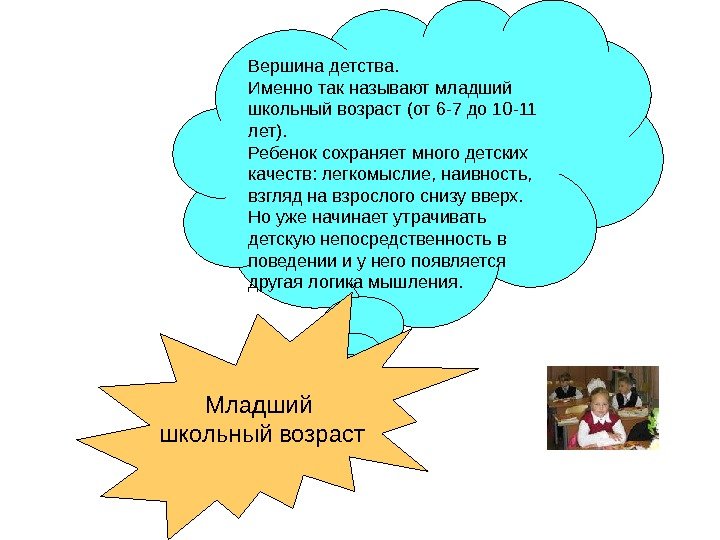 Вершина детства.
Именно так называют младший школьный возраст (от 6-7 до 10-11 лет).
Ребенок сохраняет много детских качеств: легкомыслие, наивность, взгляд на взрослого снизу вверх. Но уже начинает утрачивать детскую непосредственность в поведении и у него появляется другая логика мышления.

Младший школьный возраст